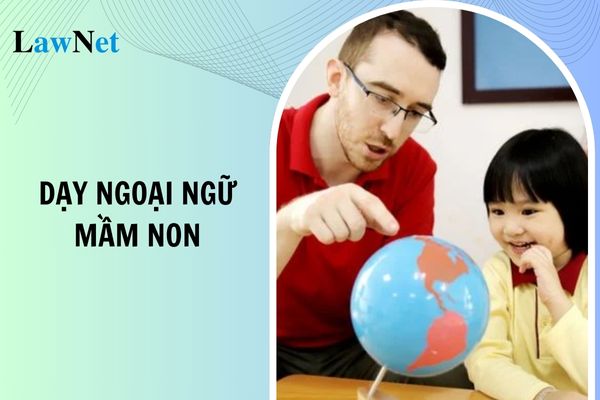 LawNet

DẠY NGOẠI NGỮ MẦM NON